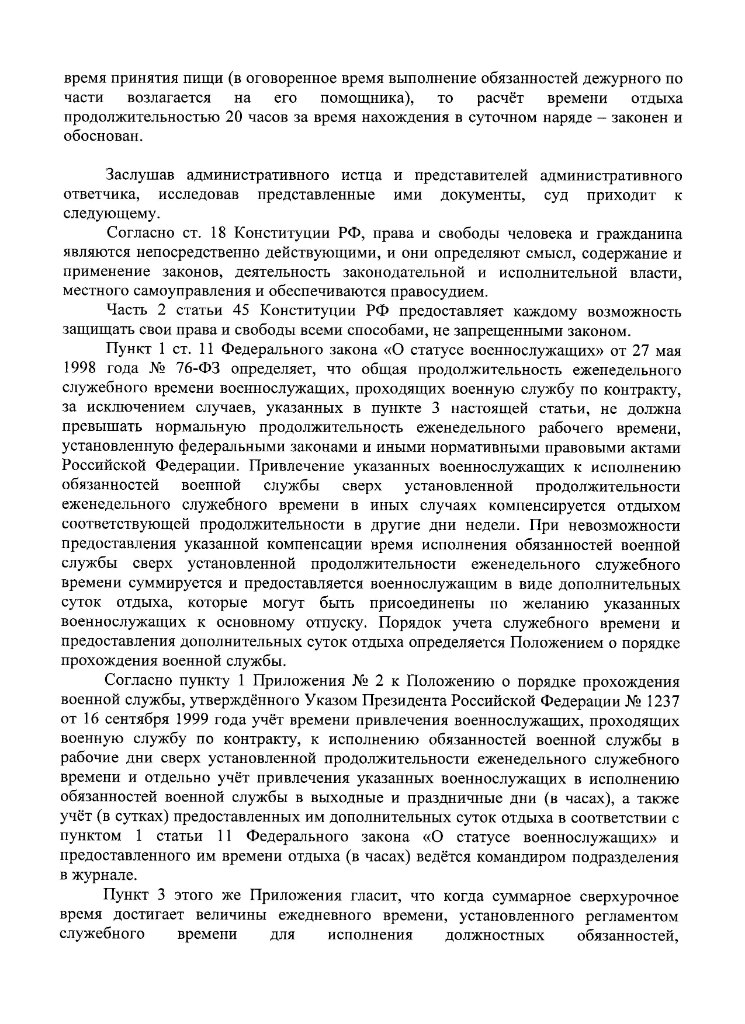 время принятия пищи (в оговоренное время выполнение обязанностей дежурного по части возлагается на его помощника), то расчёт времени отдыха продолжительностью 20 часов за время нахождения в суточном наряде – законен и обоснован.

Заслушав административного истца и представителей административного ответчика, исследовав представленные ими документы, суд приходит к следующему.

Согласно ст. 18 Конституции РФ, права и свободы человека и гражданина являются непосредственно действующими, и они определяют смысл, содержание и применение законов, деятельность законодательной и исполнительной власти, местного самоуправления и обеспечиваются правосудием.

Часть 2 статьи 45 Конституции РФ предоставляет каждому возможность защищать свои права и свободы всеми способами, не запрещенными законом.

Пункт 1 ст. 11 Федерального закона «О статусе военнослужащих» от 27 мая 1998 года № 76-ФЗ определяет, что общая продолжительность еженедельного служебного времени военнослужащих, проходящих военную службу по контракту, за исключением случаев, указанных в пункте 3 настоящей статьи, не должна превышать нормальную продолжительность еженедельного рабочего времени, установленную федеральными законами и иными нормативными правовыми актами Российской Федерации. Привлечение указанных военнослужащих к исполнению обязанностей военной службы сверх установленной продолжительности еженедельного служебного времени в иных случаях компенсируется отдыхом соответствующей продолжительности в другие дни недели. При невозможности предоставления указанной компенсации время исполнения обязанностей военной службы сверх установленной продолжительности еженедельного служебного времени суммируется и предоставляется военнослужащим в виде дополнительных суток отдыха, которые могут быть присоединены по желанию указанных военнослужащих к основному отпуску. Порядок учета служебного времени и предоставления дополнительных суток отдыха определяется Положением о порядке прохождения военной службы.

Согласно пункту 1 Приложения № 2 к Положению о порядке прохождения военной службы, утверждённого Указом Президента Российской Федерации № 1237 от 16 сентября 1999 года учёт времени привлечения военнослужащих, проходящих военную службу по контракту, к исполнению обязанностей военной службы в рабочие дни сверх установленной продолжительности еженедельного служебного времени и отдельно учёт привлечения указанных военнослужащих в исполнению обязанностей военной службы в выходные и праздничные дни (в часах), а также учёт (в сутках) предоставленных им дополнительных суток отдыха в соответствии с пунктом 1 статьи 11 Федерального закона «О статусе военнослужащих» и предоставленного им времени отдыха (в часах) ведётся командиром подразделения в журнале.

Пункт 3 этого же Приложения гласит, что когда суммарное сверхурочное время достигает величины ежедневного времени, установленного регламентом служебного времени для исполнения должностных обязанностей,